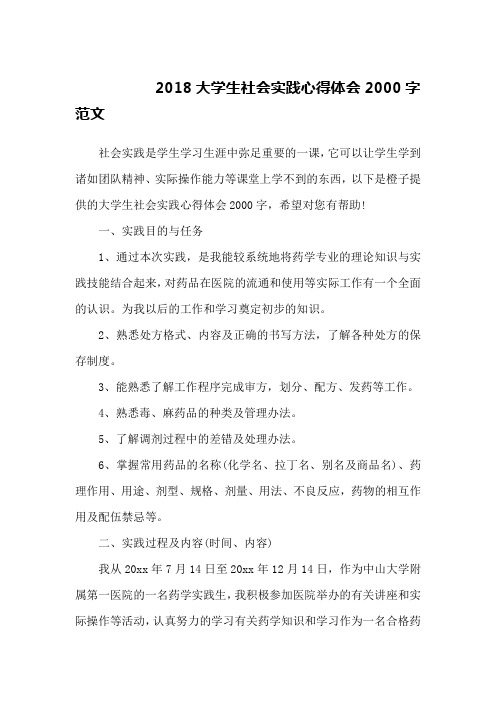 2018 大学生社会实践心得体会 2000 字范文

社会实践是学生学习生涯中弥足重要的一课，它可以让学生学到诸如团队精神、实际操作能力等课堂上学不到的东西，以下是橙子提供的大学生社会实践心得体会 2000 字，希望对您有帮助!

一、实践目的与任务

1、通过本次实践，是我能较系统地将药学专业的理论知识与实践技能结合起来，对药品在医院的流通和使用等实际工作有一个全面的认识。为我以后的工作和学习奠定初步的知识。

2、熟悉处方格式、内容及正确的书写方法，了解各种处方的保存制度。

3、能熟悉了解工作程序完成审方，划分、配方、发药等工作。

4、熟悉毒、麻药品的种类及管理办法。

5、了解调剂过程中的差错及处理办法。

6、掌握常用药品的名称(化学名、拉丁名、别名及商品名)、药理作用、用途、剂型、规格、剂量、用法、不良反应，药物的相互作用及配伍禁忌等。

二、实践过程及内容(时间、内容)

我从 20xx 年 7 月 14 日至 20xx 年 12 月 14 日，作为中山大学附属第一医院的一名药学实践生，我积极参加医院举办的有关讲座和实际操作等活动，认真努力的学习有关药学知识和学习作为一名合格药